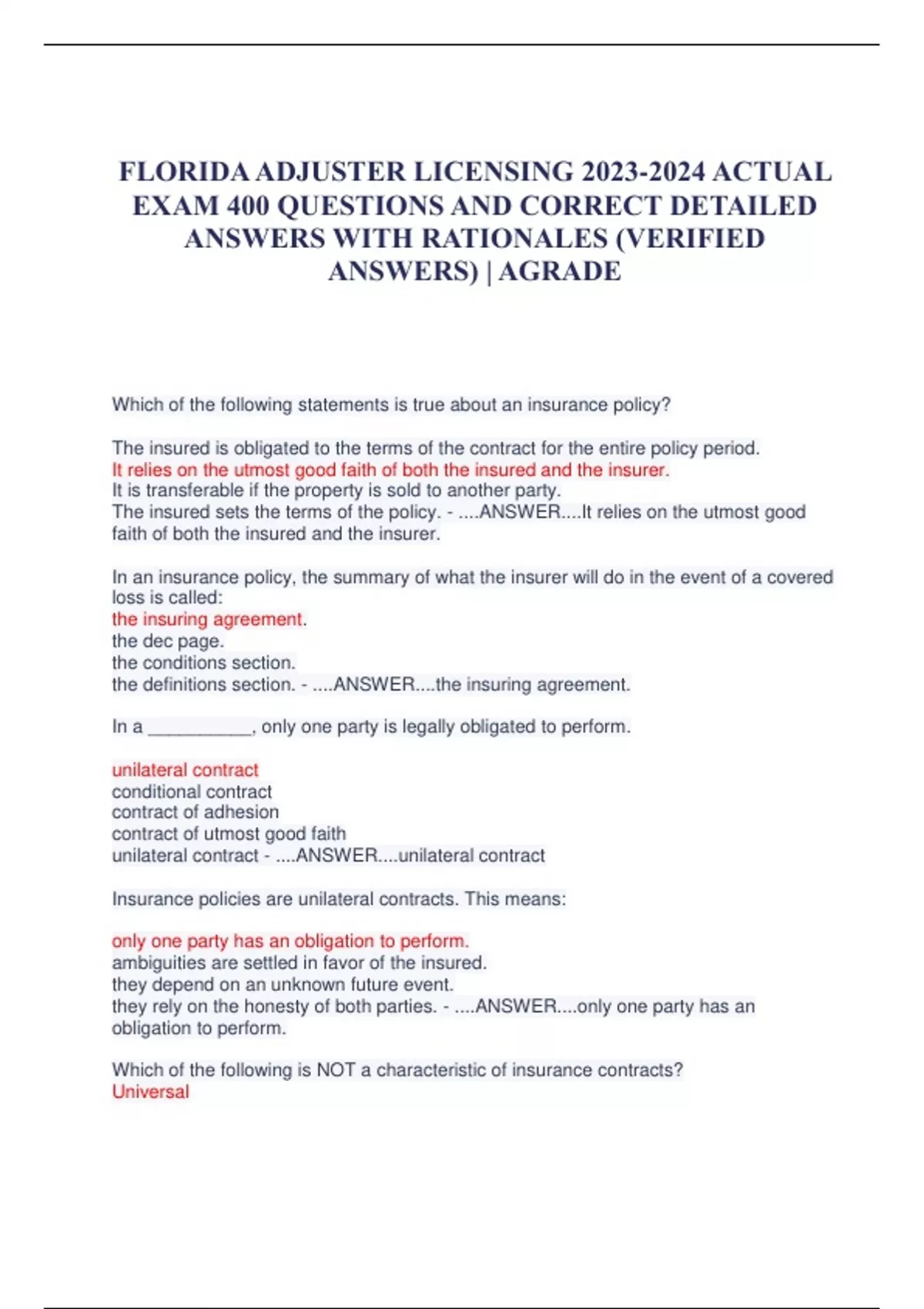 FLORIDA ADJUSTER LICENSING 2023-2024 ACTUAL EXAM 400 QUESTIONS AND CORRECT DETAILED ANSWERS WITH RATIONALES (VERIFIED ANSWERS) | AGRADE

Which of the following statements is true about an insurance policy?

The insured is obligated to the terms of the contract for the entire policy period.
It relies on the utmost good faith of both the insured and the insurer.
It is transferable if the property is sold to another party.
The insured sets the terms of the policy. - ....ANSWER....It relies on the utmost good faith of both the insured and the insurer.

In an insurance policy, the summary of what the insurer will do in the event of a covered loss is called:
the insuring agreement.
the dec page.
the conditions section.
the definitions section. - ....ANSWER....the insuring agreement.

In a __________, only one party is legally obligated to perform.

unilateral contract
conditional contract
contract of adhesion
contract of utmost good faith
unilateral contract - ....ANSWER....unilateral contract

Insurance policies are unilateral contracts. This means:

only one party has an obligation to perform.
ambiguities are settled in favor of the insured.
they depend on an unknown future event.
they rely on the honesty of both parties. - ....ANSWER....only one party has an obligation to perform.

Which of the following is NOT a characteristic of insurance contracts?
Universal